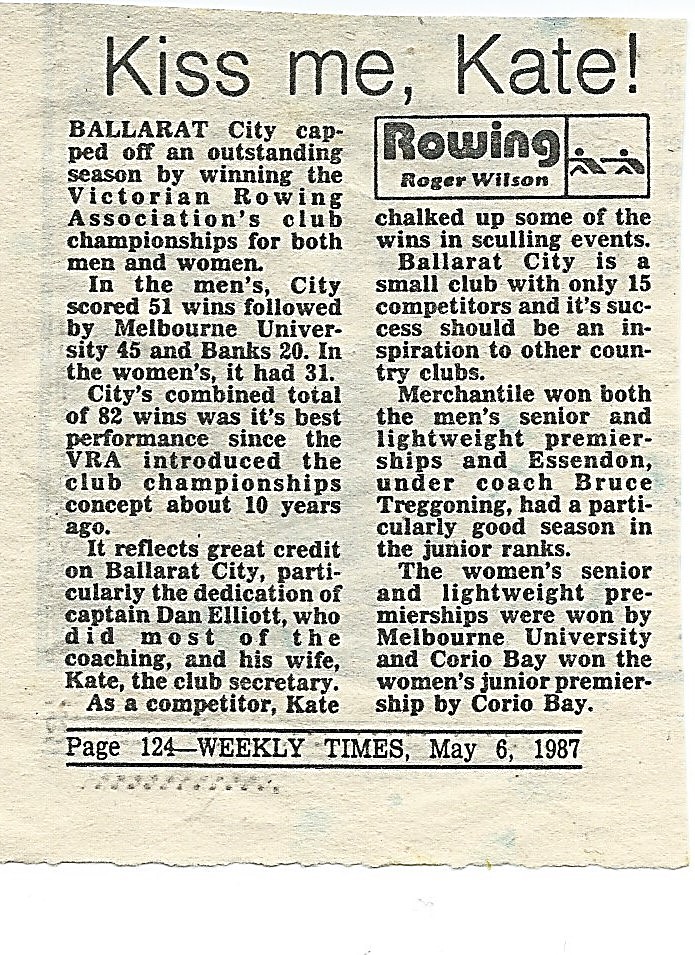 Kiss me, Kate!

BALLARAT City capped off an outstanding season by winning the Victorian Rowing Association's club championships for both men and women.

In the men's, City scored 51 wins followed by Melbourne University 45 and Banks 20. In the women's, it had 31.

City's combined total of 82 wins was it's best performance since the VRA introduced the club championships concept about 10 years ago.

It reflects great credit on Ballarat City, particularly the dedication of captain Dan Elliott, who did most of the coaching, and his wife, Kate, the club secretary.

As a competitor, Kate

Rowing
Roger Wilson

chalked up some of the wins in sculling events.

Ballarat City is a small club with only 15 competitors and it's success should be an inspiration to other country clubs.

Merchantile won both the men's senior and lightweight premierships and Essendon, under coach Bruce Treggoning, had a particularly good season in the junior ranks.

The women's senior and lightweight premierships were won by Melbourne University and Corio Bay won the women's junior premiership by Corio Bay.

Page 124—WEEKLY TIMES, May 6, 1987